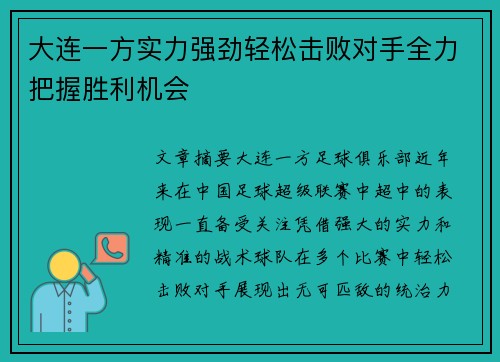 大连一方实力强劲轻松击败对手全力把握胜利机会

文章摘要大连一方足球俱乐部近年来在中国足球超级联赛中超中的表现一直备受关注凭借强大的实力和精准的战术球队在多个比赛中轻松击败对手展现出无可匹敌的统治力